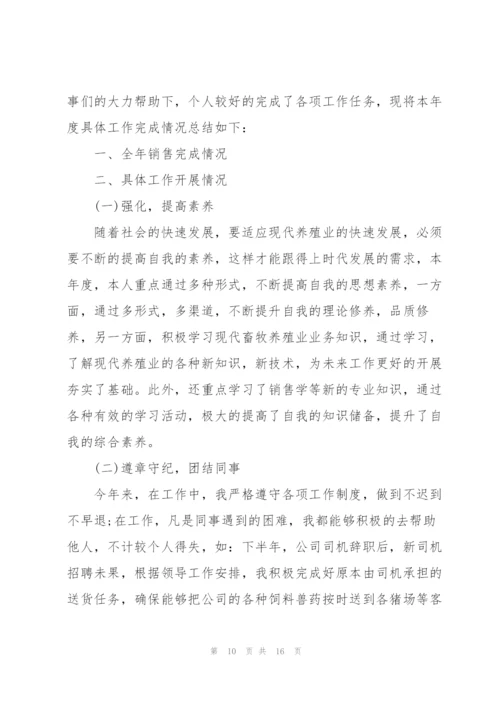 事们的大力帮助下，个人较好的完成了各项工作任务，现将本年度具体工作完成情况总结如下：

一、全年销售完成情况

二、具体工作开展情况

(一)强化，提高素养

随着社会的快速发展，要适应现代养殖业的快速发展，必须要不断的提高自我的素养，这样才能跟得上时代发展的需求，本年度，本人重点通过多种形式，不断提高自我的思想素养，一方面，通过多形式，多渠道，不断提升自我的理论修养，品质修养，另一方面，积极学习现代畜牧养殖业业务知识，通过学习，了解现代养殖业的各种新知识，新技术，为未来工作更好的开展夯实了基础。此外，还重点学习了销售学等新的专业知识，通过各种有效的学习活动，极大的提高了自我的知识储备，提升了自我的综合素养。

(二)遵章守纪，团结同事

今年来，在工作中，我严格遵守各项工作制度，做到不迟到不早退;在工作，凡是同事遇到的困难，我都能够积极的去帮助他人，不计较个人得失，如：下半年，公司司机辞职后，新司机招聘未果，根据领导工作安排，我积极完成好原本由司机承担的送货任务，确保能够把公司的各种饲料兽药按时送到各猪场等客

第 10 页 共 16 页